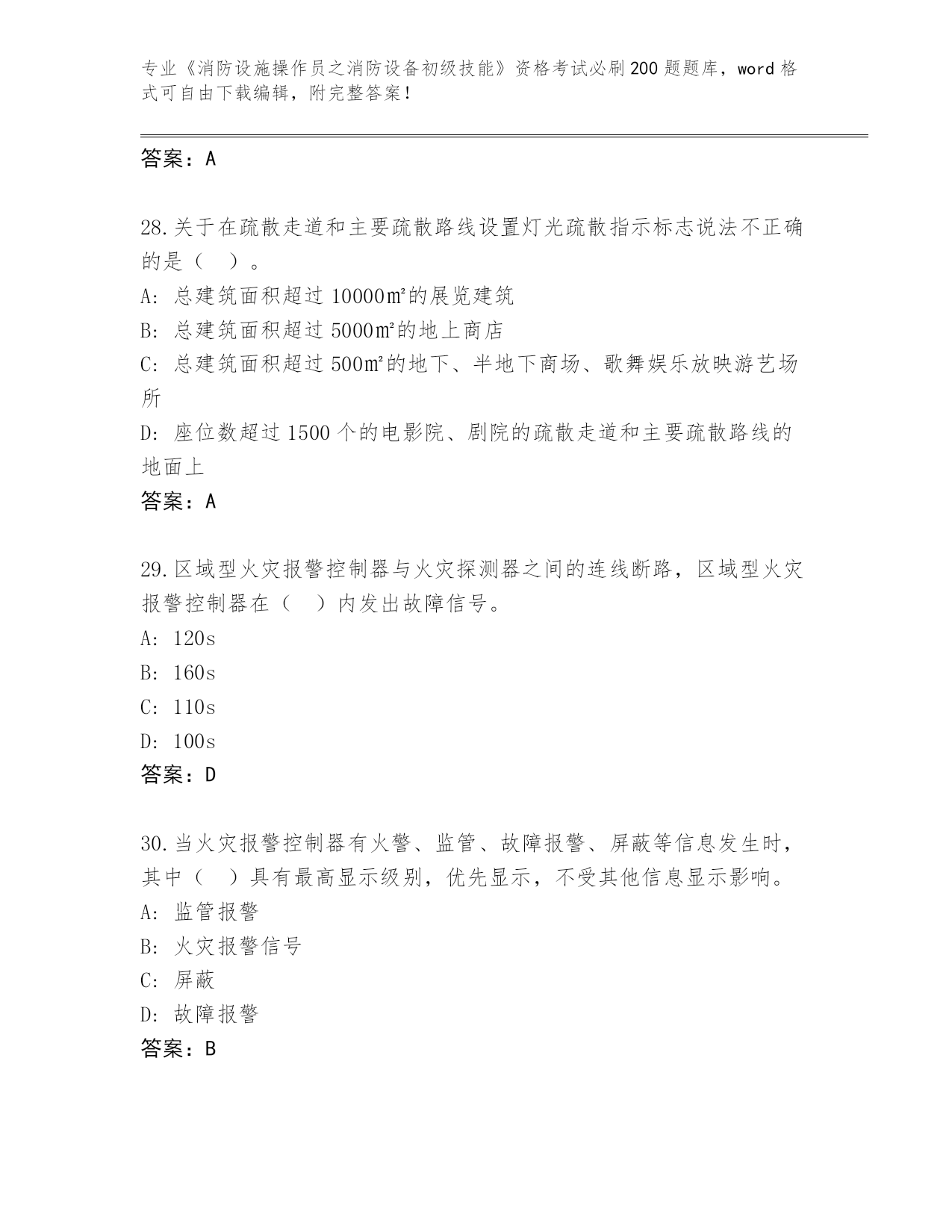 专业《消防设施操作员之消防设备初级技能》资格考试必刷200题题库，word格式可自由下载编辑，附完整答案！

答案：A

28.关于在疏散走道和主要疏散路线设置灯光疏散指示标志说法不正确的是（　）。

A: 总建筑面积超过10000㎡的展览建筑

B: 总建筑面积超过5000㎡的地上商店

C: 总建筑面积超过500㎡的地下、半地下商场、歌舞娱乐放映游艺场所

D: 座位数超过1500个的电影院、剧院的疏散走道和主要疏散路线的地面上

答案：A

29.区域型火灾报警控制器与火灾探测器之间的连线断路，区域型火灾报警控制器在（　）内发出故障信号。

A: 120s

B: 160s

C: 110s

D: 100s

答案：D

30.当火灾报警控制器有火警、监管、故障报警、屏蔽等信息发生时，其中（　）具有最高显示级别，优先显示，不受其他信息显示影响。

A: 监管报警

B: 火灾报警信号

C: 屏蔽

D: 故障报警

答案：B